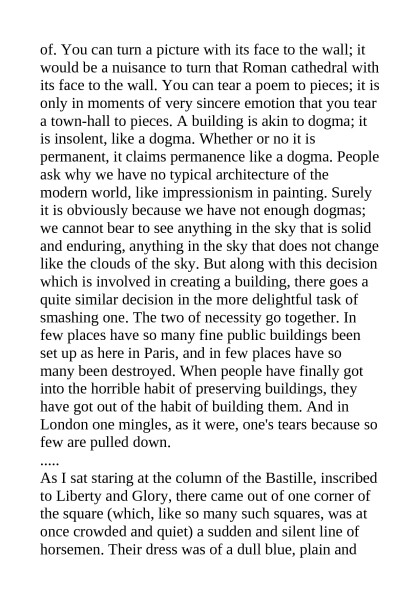 of. You can turn a picture with its face to the wall; it would be a nuisance to turn that Roman cathedral with its face to the wall. You can tear a poem to pieces; it is only in moments of very sincere emotion that you tear a town-hall to pieces. A building is akin to dogma; it is insolent, like a dogma. Whether or no it is permanent, it claims permanence like a dogma. People ask why we have no typical architecture of the modern world, like impressionism in painting. Surely it is obviously because we have not enough dogmas; we cannot bear to see anything in the sky that is solid and enduring, anything in the sky that does not change like the clouds of the sky. But along with this decision which is involved in creating a building, there goes a quite similar decision in the more delightful task of smashing one. The two of necessity go together. In few places have so many fine public buildings been set up as here in Paris, and in few places have so many been destroyed. When people have finally got into the horrible habit of preserving buildings, they have got out of the habit of building them. And in London one mingles, as it were, one's tears because so few are pulled down.
.....
As I sat staring at the column of the Bastille, inscribed to Liberty and Glory, there came out of one corner of the square (which, like so many such squares, was at once crowded and quiet) a sudden and silent line of horsemen. Their dress was of a dull blue, plain and